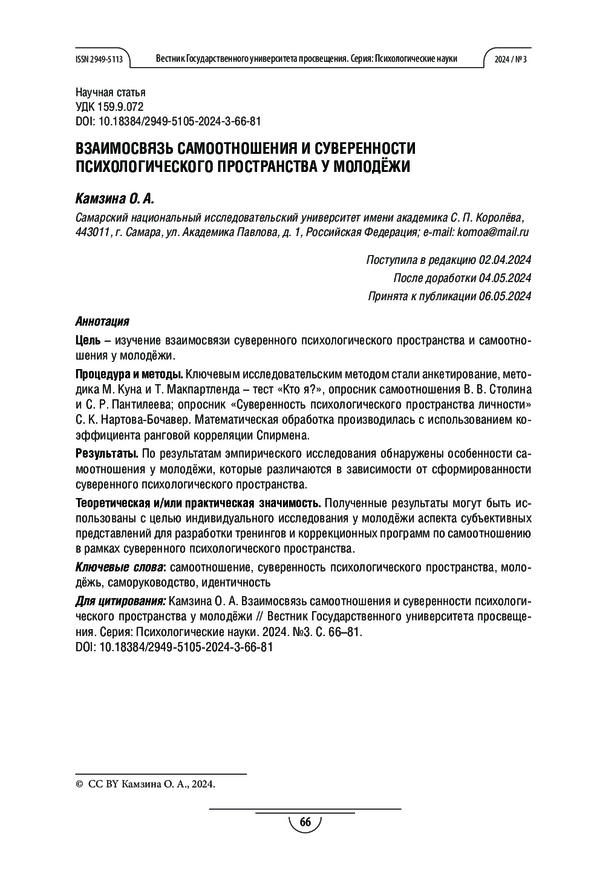 ISSN 2949-5113 Вестник Государственного университета просвещения. Серия: Психологические науки 2024 / № 3

Научная статья
УДК 159.9.072
DOI: 10.18384/2949-5105-2024-3-66-81

ВЗАИМОСВЯЗЬ САМООТНОШЕНИЯ И СУВЕРЕННОСТИ ПСИХОЛОГИЧЕСКОГО ПРОСТРАНСТВА У МОЛОДЁЖИ

Камзина О. А.

Самарский национальный исследовательский университет имени академика С. П. Королёва, 443011, г. Самара, ул. Академика Павлова, д. 1, Российская Федерация; e-mail: komoa@mail.ru

Поступила в редакцию 02.04.2024
После доработки 04.05.2024
Принята к публикации 06.05.2024

Аннотация

Цель – изучение взаимосвязи суверенного психологического пространства и самоотношения у молодёжи.

Процедура и методы. Ключевым исследовательским методом стали анкетирование, методика М. Куна и Т. Макпартленда – тест «Кто я?», опросник самоотношения В. В. Столина и С. Р. Пантилеева; опросник «Суверенность психологического пространства личности» С. К. Нартова-Бочавер. Математическая обработка производилась с использованием коэффициента ранговой корреляции Спирмена.

Результаты. По результатам эмпирического исследования обнаружены особенности самоотношения у молодёжи, которые различаются в зависимости от сформированности суверенного психологического пространства.

Теоретическая и/или практическая значимость. Полученные результаты могут быть использованы с целью индивидуального исследования у молодёжи аспекта субъективных представлений для разработки тренингов и коррекционных программ по самоотношению в рамках суверенного психологического пространства.

Ключевые слова: самоотношение, суверенность психологического пространства, молодёжь, саморуководство, идентичность

Для цитирования: Камзина О. А. Взаимосвязь самоотношения и суверенности психологического пространства у молодёжи // Вестник Государственного университета просвещения. Серия: Психологические науки. 2024. №3. С. 66–81.
DOI: 10.18384/2949-5105-2024-3-66-81

© CC BY Камзина О. А., 2024.

66